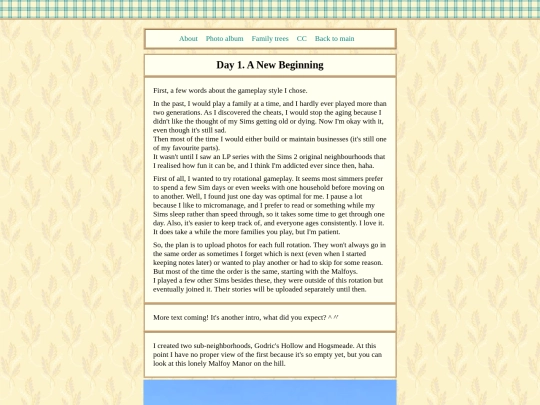 About Photo album Family trees CC Back to main

Day 1. A New Beginning

First, a few words about the gameplay style I chose.

In the past, I would play a family at a time, and I hardly ever played more than two generations. As I discovered the cheats, I would stop the aging because I didn't like the thought of my Sims getting old or dying. Now I'm okay with it, even though it's still sad.
Then most of the time I would either build or maintain businesses (it's still one of my favourite parts).
It wasn't until I saw an LP series with the Sims 2 original neighbourhoods that I realised how fun it can be, and I think I'm addicted ever since then, haha.

First of all, I wanted to try rotational gameplay. It seems most simmers prefer to spend a few Sim days or even weeks with one household before moving on to another. Well, I found just one day was optimal for me. I pause a lot because I like to micromanage, and I prefer to read or something while my Sims sleep rather than speed through, so it takes some time to get through one day. Also, it's easier to keep track of, and everyone ages consistently. I love it. It does take a while the more families you play, but I'm patient.

So, the plan is to upload photos for each full rotation. They won't always go in the same order as sometimes I forget which is next (even when I started keeping notes later) or wanted to play another or had to skip for some reason. But most of the time the order is the same, starting with the Malfoys.
I played a few other Sims besides these, they were outside of this rotation but eventually joined it. Their stories will be uploaded separately until then.

More text coming! It's another intro, what did you expect? ^ ^'

I created two sub-neighborhoods, Godric's Hollow and Hogsmeade. At this point I have no proper view of the first because it's so empty yet, but you can look at this lonely Malfoy Manor on the hill.